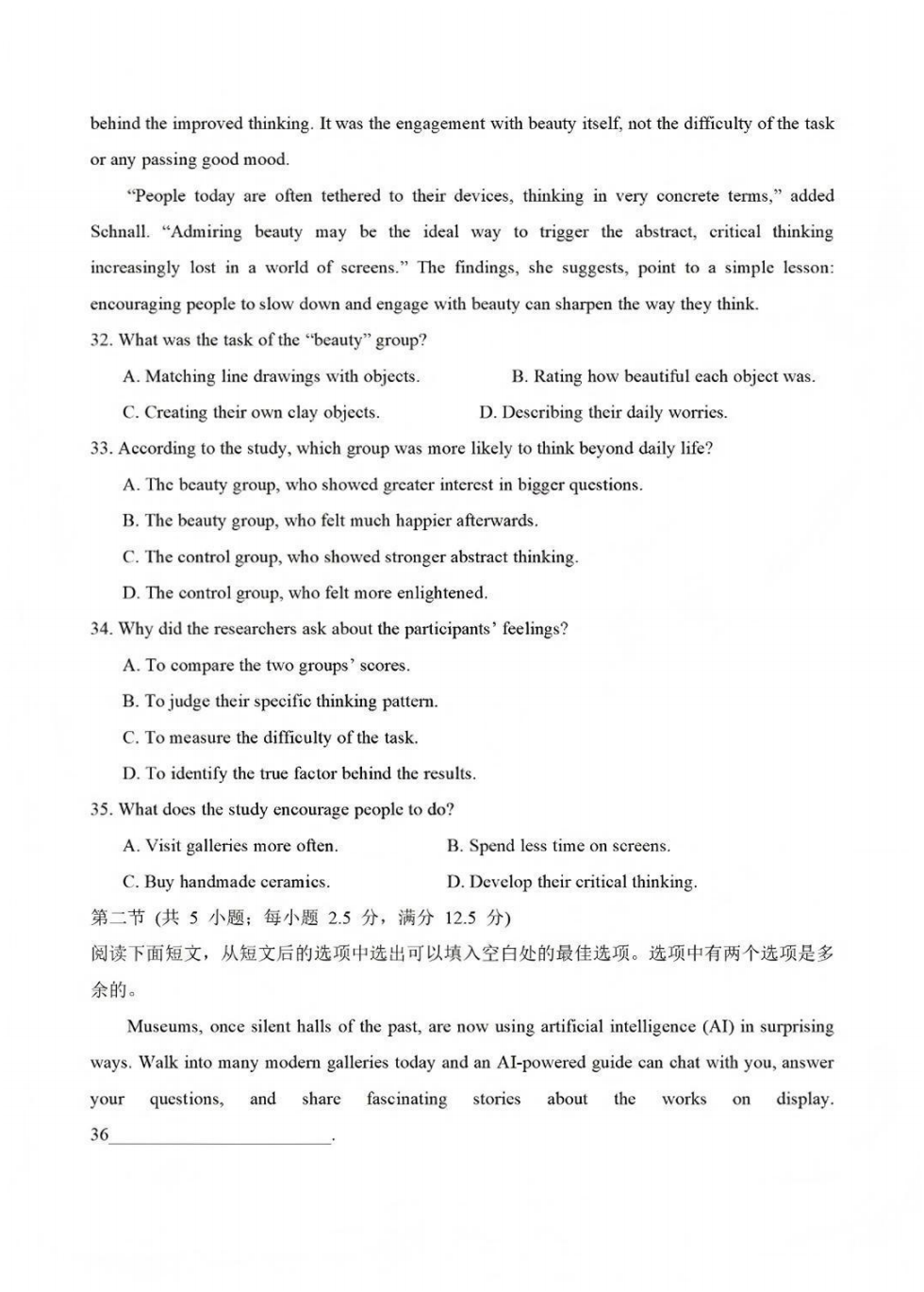 behind the improved thinking. It was the engagement with beauty itself, not the difficulty of the task or any passing good mood.

"People today are often tethered to their devices, thinking in very concrete terms," added Schnall. "Admiring beauty may be the ideal way to trigger the abstract, critical thinking increasingly lost in a world of screens." The findings, she suggests, point to a simple lesson: encouraging people to slow down and engage with beauty can sharpen the way they think.

32. What was the task of the "beauty" group?

A. Matching line drawings with objects. B. Rating how beautiful each object was.

C. Creating their own clay objects. D. Describing their daily worries.

33. According to the study, which group was more likely to think beyond daily life?

A. The beauty group, who showed greater interest in bigger questions.

B. The beauty group, who felt much happier afterwards.

C. The control group, who showed stronger abstract thinking.

D. The control group, who felt more enlightened.

34. Why did the researchers ask about the participants' feelings?

A. To compare the two groups' scores.

B. To judge their specific thinking pattern.

C. To measure the difficulty of the task.

D. To identify the true factor behind the results.

35. What does the study encourage people to do?

A. Visit galleries more often. B. Spend less time on screens.

C. Buy handmade ceramics. D. Develop their critical thinking.

第二节 (共5小题；每小题2.5分，满分12.5分)

阅读下面短文，从短文后的选项中选出可以填入空白处的最佳选项。选项中有两个选项是多余的。

Museums, once silent halls of the past, are now using artificial intelligence (AI) in surprising ways. Walk into many modern galleries today and an AI-powered guide can chat with you, answer your questions, and share fascinating stories about the works on display. 36____.